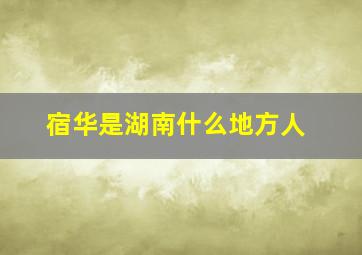 宿华是湖南什么地方人